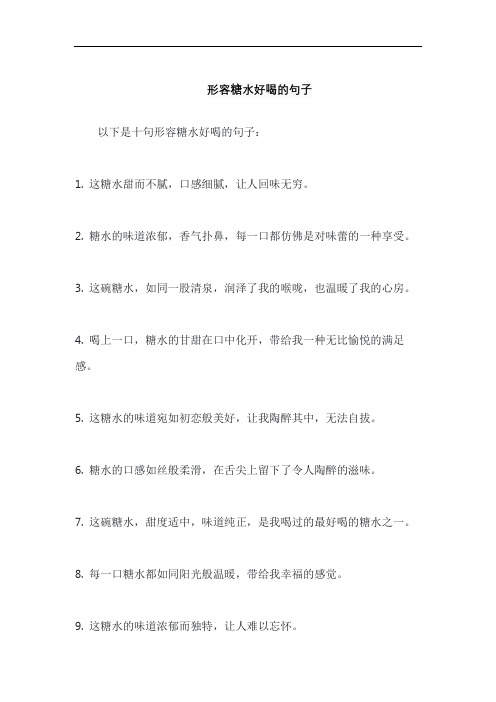 形容糖水好喝的句子

以下是十句形容糖水好喝的句子：

1. 这糖水甜而不腻，口感细腻，让人回味无穷。

2. 糖水的味道浓郁，香气扑鼻，每一口都仿佛是对味蕾的一种享受。

3. 这碗糖水，如同一股清泉，润泽了我的喉咙，也温暖了我的心房。

4. 喝上一口，糖水的甘甜在口中化开，带给我一种无比愉悦的满足感。

5. 这糖水的味道宛如初恋般美好，让我陶醉其中，无法自拔。

6. 糖水的口感如丝般柔滑，在舌尖上留下了令人陶醉的滋味。

7. 这碗糖水，甜度适中，味道纯正，是我喝过的最好喝的糖水之一。

8. 每一口糖水都如同阳光般温暖，带给我幸福的感觉。

9. 这糖水的味道浓郁而独特，让人难以忘怀。